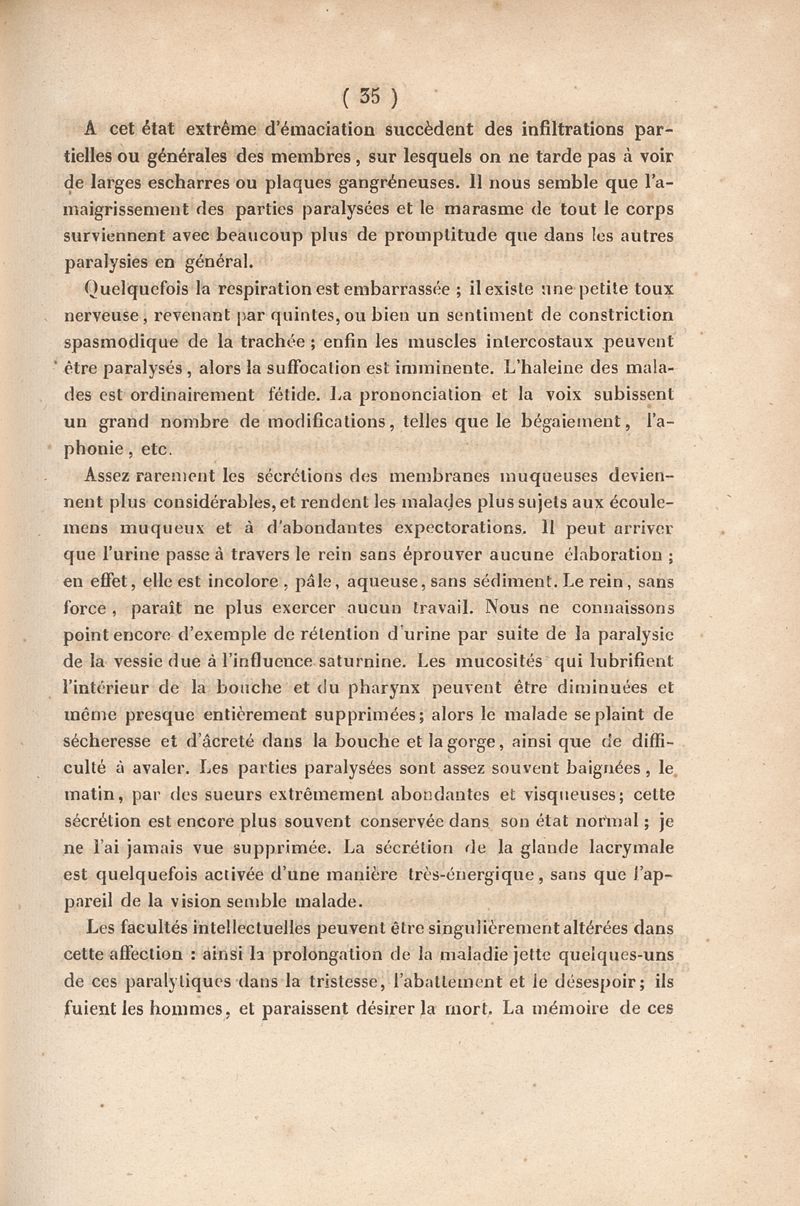 ( 35 )

A cet état extrême d'émaciation succèdent des infiltrations partielles ou générales des membres, sur lesquels on ne tarde pas à voir de larges escharres ou plaques gangréneuses. Il nous semble que l'amaigrissement des parties paralysées et le marasme de tout le corps surviennent avec beaucoup plus de promptitude que dans les autres paralysies en général.

Quelquefois la respiration est embarrassée ; il existe une petite toux nerveuse, revenant par quintes, ou bien un sentiment de constriction spasmodique de la trachée ; enfin les muscles intercostaux peuvent être paralysés, alors la suffocation est imminente. L'haleine des malades est ordinairement fétide. La prononciation et la voix subissent un grand nombre de modifications, telles que le bégaiement, l'aphonie, etc.

Assez rarement les sécrétions des membranes muqueuses deviennent plus considérables, et rendent les malades plus sujets aux écoulemens muqueux et à d'abondantes expectorations. Il peut arriver que l'urine passe à travers le rein sans éprouver aucune élaboration ; en effet, elle est incolore, pâle, aqueuse, sans sédiment. Le rein, sans force, paraît ne plus exercer aucun travail. Nous ne connaissons point encore d'exemple de rétention d'urine par suite de la paralysie de la vessie due à l'influence saturnine. Les mucosités qui lubrifient l'intérieur de la bouche et du pharynx peuvent être diminuées et même presque entièrement supprimées; alors le malade se plaint de sécheresse et d'âcreté dans la bouche et la gorge, ainsi que de difficulté à avaler. Les parties paralysées sont assez souvent baignées, le matin, par des sueurs extrêmement abondantes et visqueuses; cette sécrétion est encore plus souvent conservée dans son état normal ; je ne l'ai jamais vue supprimée. La sécrétion de la glande lacrymale est quelquefois activée d'une manière très-énergique, sans que l'appareil de la vision semble malade.

Les facultés intellectuelles peuvent être singulièrement altérées dans cette affection : ainsi la prolongation de la maladie jette quelques-uns de ces paralytiques dans la tristesse, l'abattement et le désespoir; ils fuient les hommes, et paraissent désirer la mort. La mémoire de ces